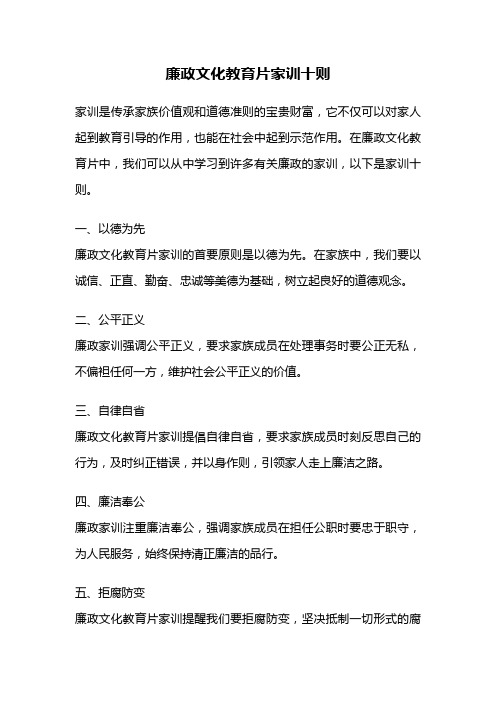 廉政文化教育片家训十则

家训是传承家族价值观和道德准则的宝贵财富，它不仅可以对家人起到教育引导的作用，也能在社会中起到示范作用。在廉政文化教育片中，我们可以从中学习到许多有关廉政的家训，以下是家训十则。

一、以德为先
廉政文化教育片家训的首要原则是以德为先。在家族中，我们要以诚信、正直、勤奋、忠诚等美德为基础，树立起良好的道德观念。

二、公平正义
廉政家训强调公平正义，要求家族成员在处理事务时要公正无私，不偏袒任何一方，维护社会公平正义的价值。

三、自律自省
廉政文化教育片家训提倡自律自省，要求家族成员时刻反思自己的行为，及时纠正错误，并以身作则，引领家人走上廉洁之路。

四、廉洁奉公
廉政家训注重廉洁奉公，强调家族成员在担任公职时要忠于职守，为人民服务，始终保持清正廉洁的品行。

五、拒腐防变
廉政文化教育片家训提醒我们要拒腐防变，坚决抵制一切形式的腐